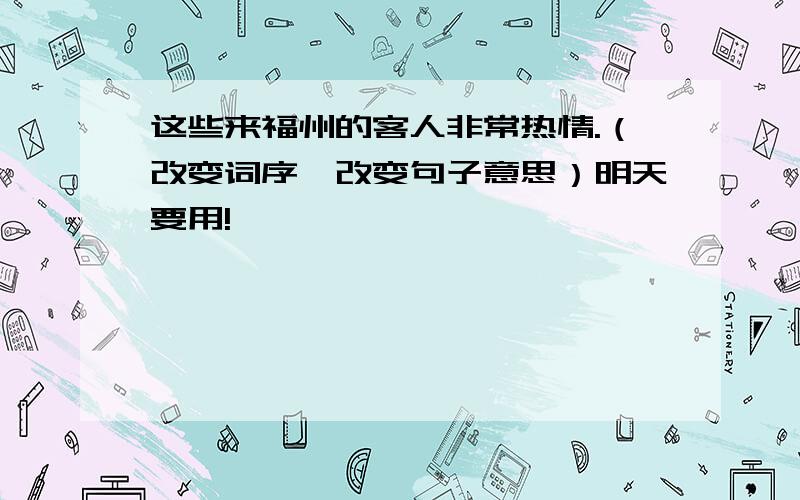 这些来福州的客人非常热情.（改变词序,改变句子意思）明天要用!

STATIONERY